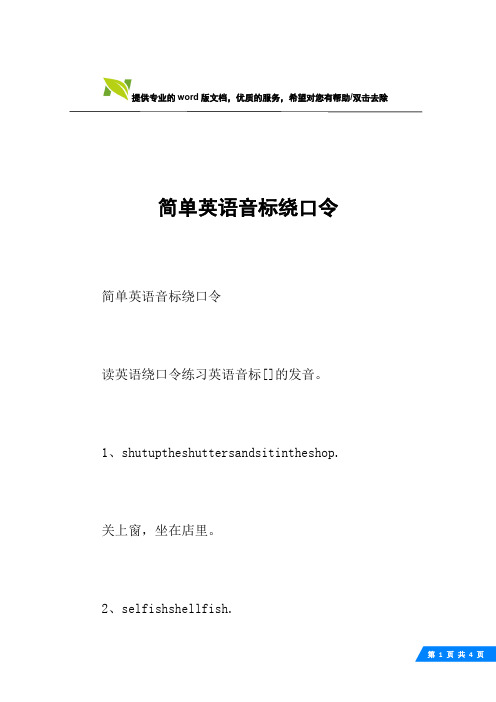 提供专业的word版文档，优质的服务，希望对您有帮助/双击去除

简单英语音标绕口令

简单英语音标绕口令

读英语绕口令练习英语音标[]的发音。

1、shutuptheshuttersandsitintheshop.

关上窗，坐在店里。

2、selfishshellfish.

第 1 页 共 4 页